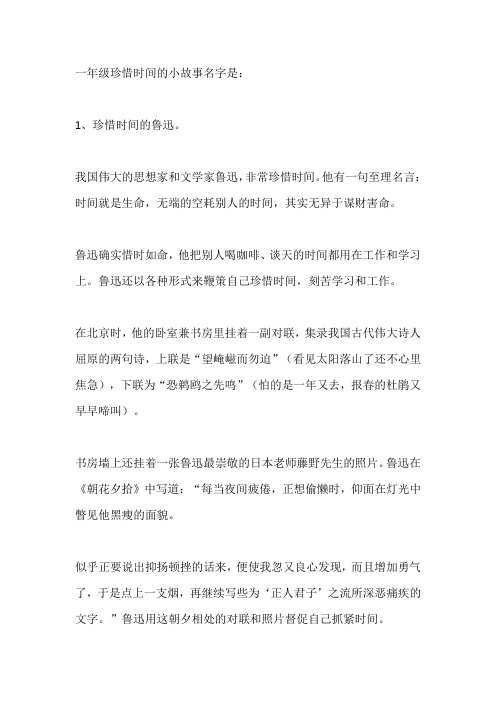 一年级珍惜时间的小故事名字是：

1、珍惜时间的鲁迅。

我国伟大的思想家和文学家鲁迅，非常珍惜时间。他有一句至理名言：时间就是生命，无端的空耗别人的时间，其实无异于谋财害命。

鲁迅确实惜时如命，他把别人喝咖啡、谈天的时间都用在工作和学习上。鲁迅还以各种形式来鞭策自己珍惜时间，刻苦学习和工作。

在北京时，他的卧室兼书房里挂着一副对联，集录我国古代伟大诗人屈原的两句诗，上联是“望崦嵫而勿迫”（看见太阳落山了还不心里焦急），下联为“恐鹈鴂之先鸣”（怕的是一年又去，报春的杜鹃又早早啼叫）。

书房墙上还挂着一张鲁迅最崇敬的日本老师藤野先生的照片。鲁迅在《朝花夕拾》中写道：“每当夜间疲倦，正想偷懒时，仰面在灯光中瞥见他黑瘦的面貌。

似乎正要说出抑扬顿挫的话来，便使我忽又良心发现，而且增加勇气了，于是点上一支烟，再继续写些为‘正人君子’之流所深恶痛疾的文字。”鲁迅用这朝夕相处的对联和照片督促自己抓紧时间。